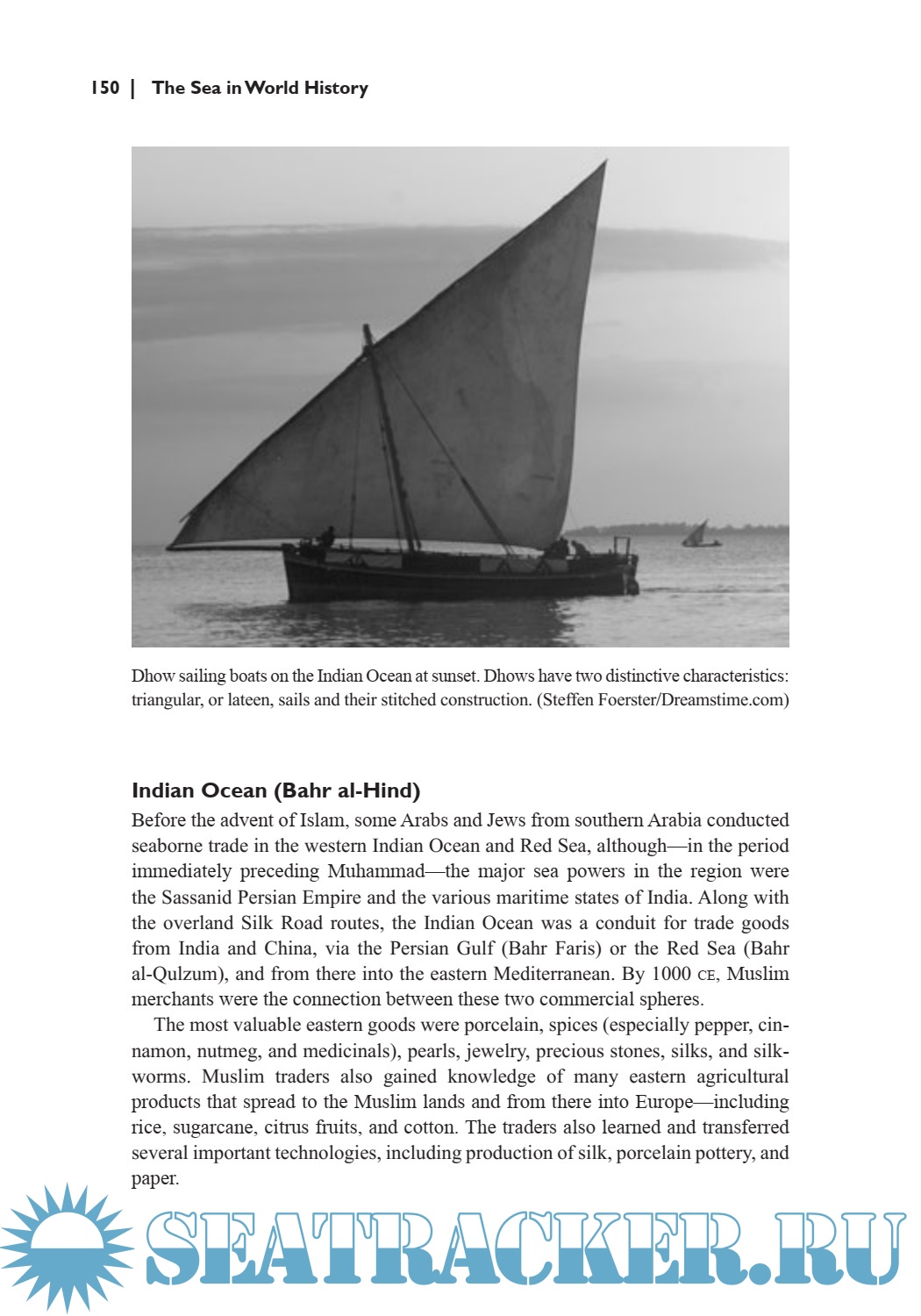 150 | The Sea in World History

Dhow sailing boats on the Indian Ocean at sunset. Dhows have two distinctive characteristics: triangular, or lateen, sails and their stitched construction. (Steffen Foerster/Dreamstime.com)

Indian Ocean (Bahr al-Hind)

Before the advent of Islam, some Arabs and Jews from southern Arabia conducted seaborne trade in the western Indian Ocean and Red Sea, although—in the period immediately preceding Muhammad—the major sea powers in the region were the Sassanid Persian Empire and the various maritime states of India. Along with the overland Silk Road routes, the Indian Ocean was a conduit for trade goods from India and China, via the Persian Gulf (Bahr Faris) or the Red Sea (Bahr al-Qulzum), and from there into the eastern Mediterranean. By 1000 CE, Muslim merchants were the connection between these two commercial spheres.

The most valuable eastern goods were porcelain, spices (especially pepper, cinnamon, nutmeg, and medicinals), pearls, jewelry, precious stones, silks, and silkworms. Muslim traders also gained knowledge of many eastern agricultural products that spread to the Muslim lands and from there into Europe—including rice, sugarcane, citrus fruits, and cotton. The traders also learned and transferred several important technologies, including production of silk, porcelain pottery, and paper.

SEATRACKER.RU